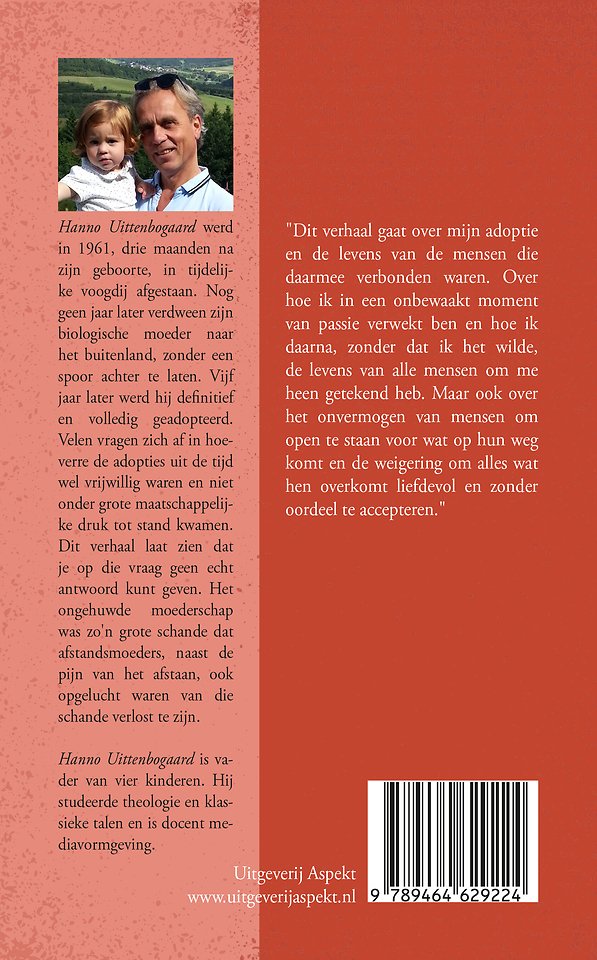 Hanno Uittenbogaard werd in 1961, drie maanden na zijn geboorte, in tijdelijke voogdij afgestaan. Nog geen jaar later verdween zijn biologische moeder naar het buitenland, zonder een spoor achter te laten. Vijf jaar later werd hij definitief en volledig geadopteerd. Velen vragen zich af in hoeverre de adopties uit de tijd wel vrijwillig waren en niet onder grote maatschappelijke druk tot stand kwamen. Dit verhaal laat zien dat je op die vraag geen echt antwoord kunt geven. Het ongehuwde moederschap was zo'n grote schande dat afstandsmoeders, naast de pijn van het afstaan, ook opgelucht waren van die schande verlost te zijn.

Hanno Uittenbogaard is vader van vier kinderen. Hij studeerde theologie en klassieke talen en is docent mediavormgeving.

"Dit verhaal gaat over mijn adoptie en de levens van de mensen die daarmee verbonden waren. Over hoe ik in een onbewaakt moment van passie verwekt ben en hoe ik daarna, zonder dat ik het wilde, de levens van alle mensen om me heen getekend heb. Maar ook over het onvermogen van mensen om open te staan voor wat op hun weg komt en de weigering om alles wat hen overkomt liefdevol en zonder oordeel te accepteren."

Uitgeverij Aspekt
www.uitgeverijaspekt.nl

9 789464 629224